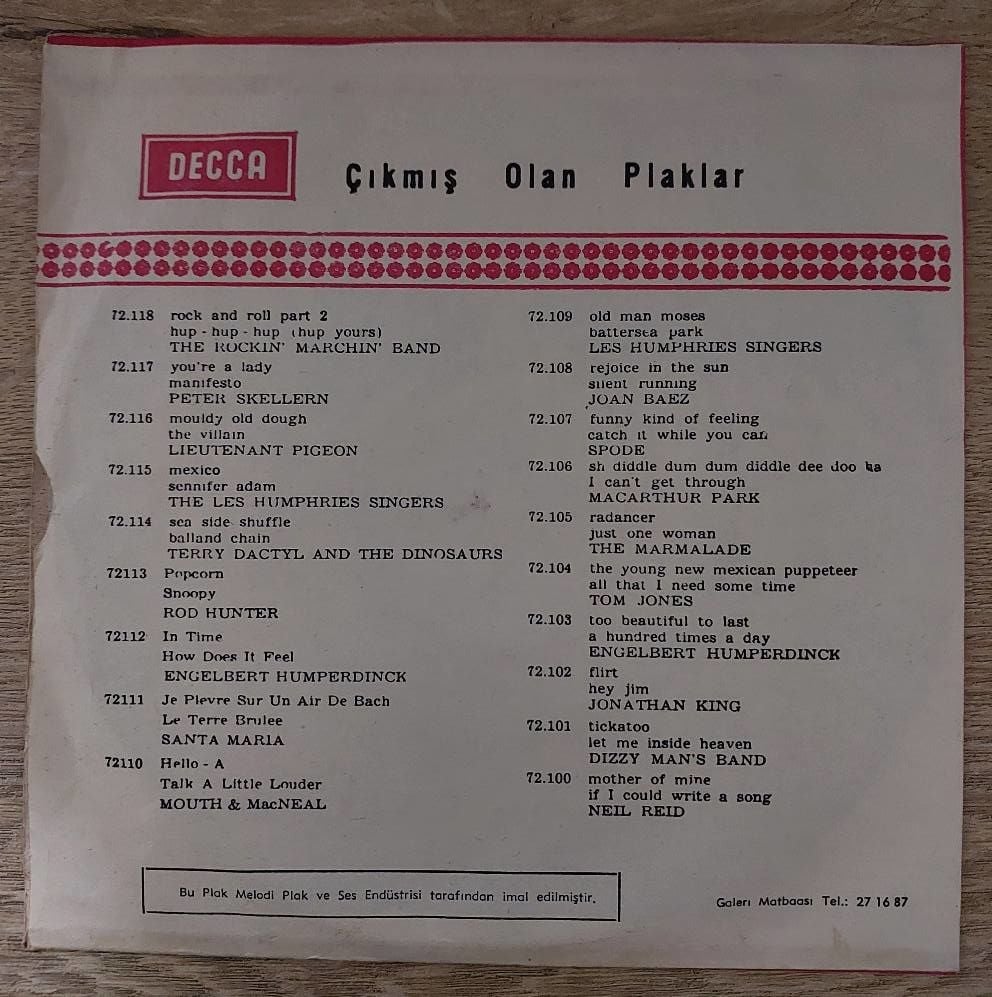 DECCA

Çıkmış Olan Plaklar

72.118 rock and roll part 2
hup - hup - hup (hup yours)
THE ROCKIN' MARCHIN' BAND

72.117 you're a lady
manifesto
PETER SKELLERN

72.116 mouldy old dough
the villain
LIEUTENANT PIGEON

72.115 mexico
sennifer adam
THE LES HUMPHRIES SINGERS

72.114 sea side shuffle
balland chain
TERRY DACTYL AND THE DINOSAURS

72113 Popcorn
Snoopy
ROD HUNTER

72112 In Time
How Does It Feel
ENGELBERT HUMPERDINCK

72111 Je Pievre Sur Un Air De Bach
Le Terre Brulee
SANTA MARIA

72110 Hello - A
Talk A Little Louder
MOUTH & MacNEAL

72.109 old man moses
battersea park
LES HUMPHRIES SINGERS

72.108 rejoice in the sun
silent running
JOAN BAEZ

72.107 funny kind of feeling
catch it while you can
SPODE

72.106 sh diddle dum dum diddle dee doo ba
I can't get through
MACARTHUR PARK

72.105 radancer
just one woman
THE MARMALADE

72.104 the young new mexican puppeteer
all that I need some time
TOM JONES

72.103 too beautiful to last
a hundred times a day
ENGELBERT HUMPERDINCK

72.102 flirt
hey jim
JONATHAN KING

72.101 tickatoo
let me inside heaven
DIZZY MAN'S BAND

72.100 mother of mine
if I could write a song
NEIL REID

Bu Plak Melodi Plak ve Ses Endüstrisi tarafından imal edilmiştir.

Galeri Matbaası Tel.: 27 16 87